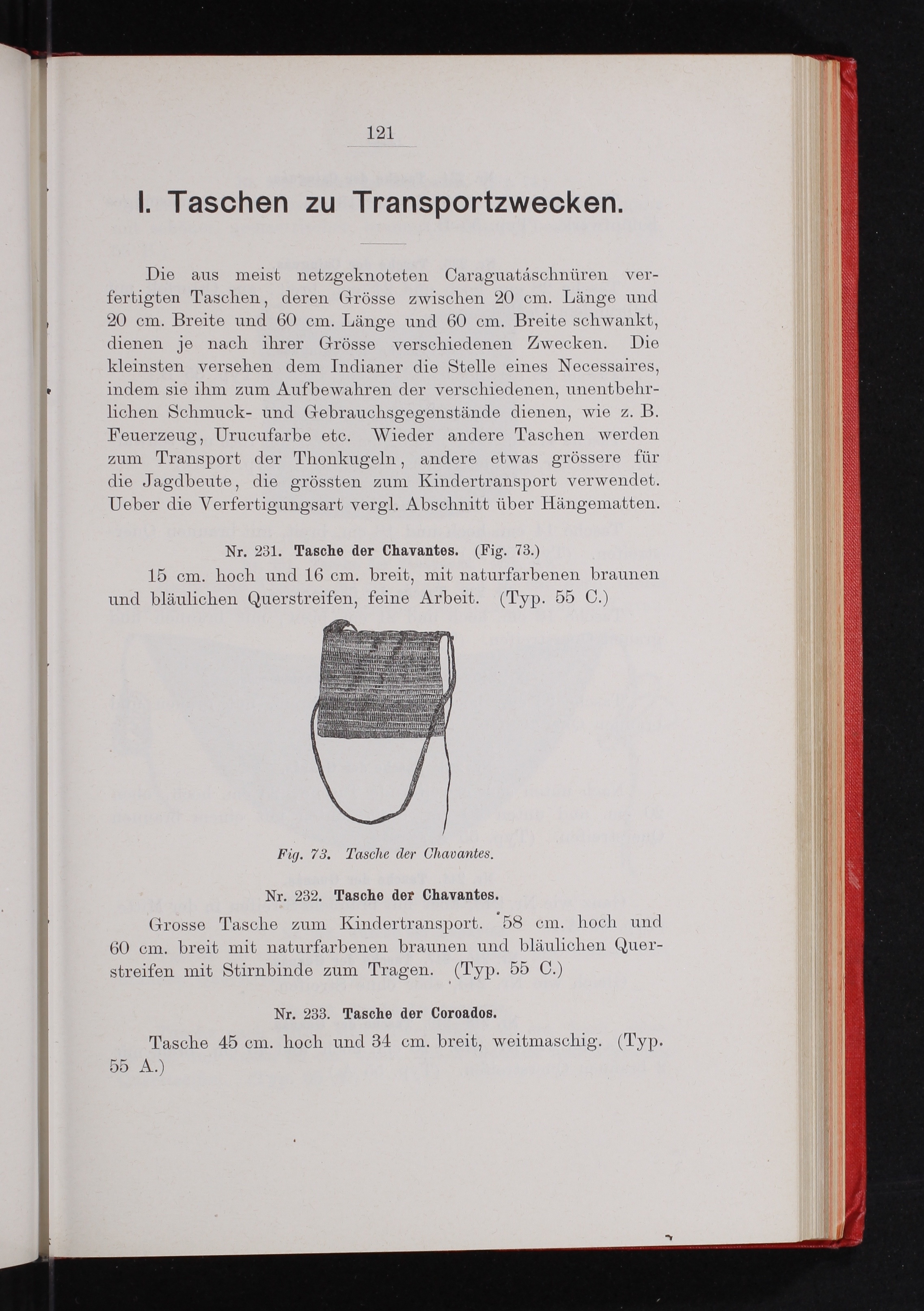 121

I. Taschen zu Transportzwecken.

Die aus meist netzgeknoteten Caraguatáschnüren verfertigten Taschen, deren Grösse zwischen 20 cm. Länge und 20 cm. Breite und 60 cm. Länge und 60 cm. Breite schwankt, dienen je nach ihrer Grösse verschiedenen Zwecken. Die kleinsten versehen dem Indianer die Stelle eines Necessaires, indem sie ihm zum Aufbewahren der verschiedenen, unentbehrlichen Schmuck- und Gebrauchsgegenstände dienen, wie z. B. Feuerzeug, Urucufarbe etc. Wieder andere Taschen werden zum Transport der Thonkugeln, andere etwas grössere für die Jagdbeute, die grössten zum Kindertransport verwendet. Ueber die Verfertigungsart vergl. Abschnitt über Hängematten.

Nr. 231. Tasche der Chavantes. (Fig. 73.)

15 cm. hoch und 16 cm. breit, mit naturfarbenen braunen und bläulichen Querstreifen, feine Arbeit. (Typ. 55 C.)

Fig. 73. Tasche der Chavantes.

Nr. 232. Tasche der Chavantes.

Grosse Tasche zum Kindertransport. 58 cm. hoch und 60 cm. breit mit naturfarbenen braunen und bläulichen Querstreifen mit Stirnbinde zum Tragen. (Typ. 55 C.)

Nr. 233. Tasche der Coroados.

Tasche 45 cm. hoch und 34 cm. breit, weitmaschig. (Typ. 55 A.)